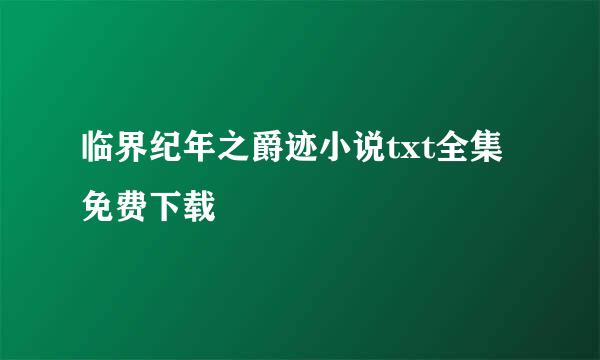 临界纪年之爵迹小说txt全集免费下载